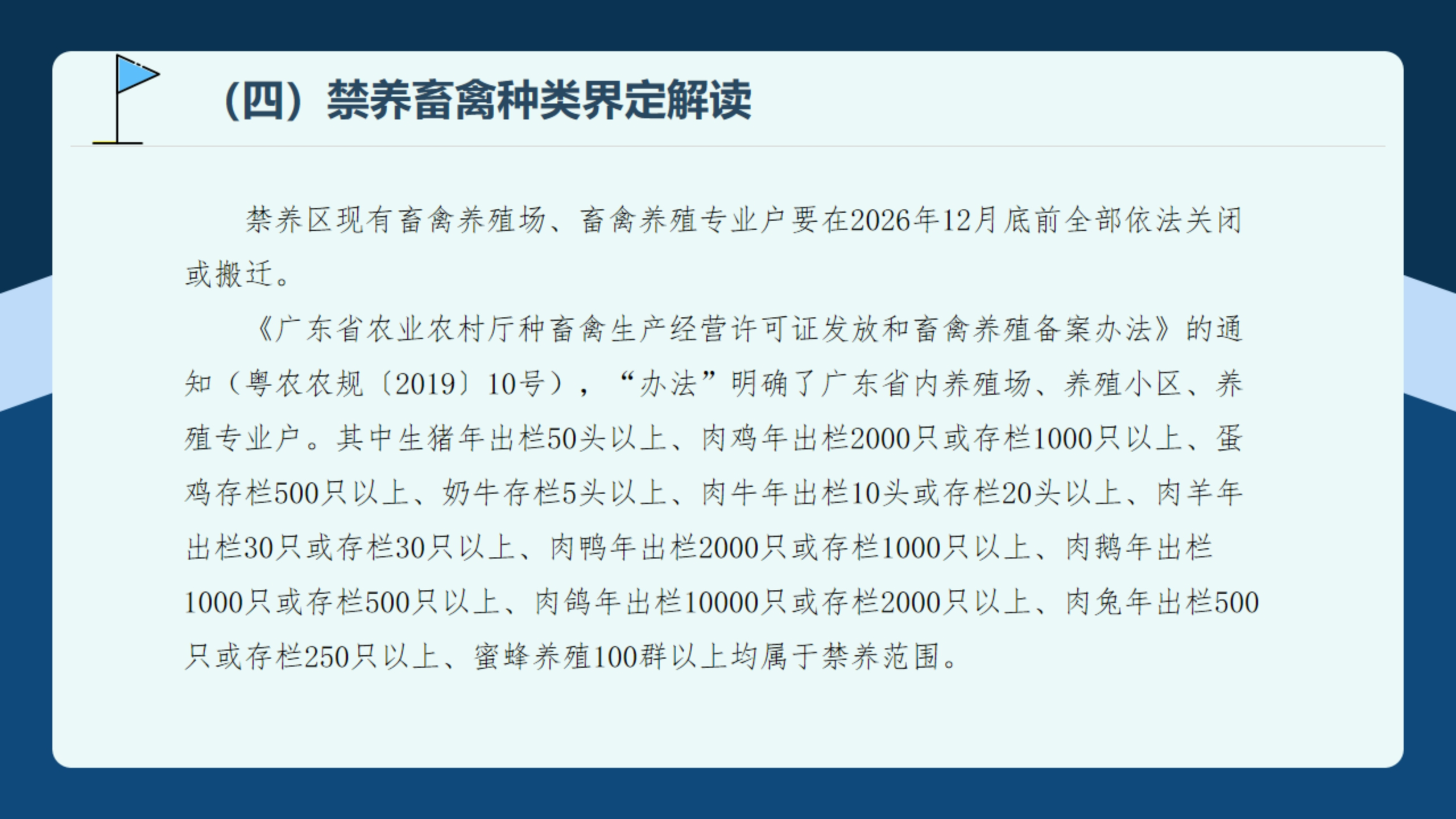 （四）禁养畜禽种类界定解读

禁养区现有畜禽养殖场、畜禽养殖专业户要在2026年12月底前全部依法关闭或搬迁。

《广东省农业农村厅种畜禽生产经营许可证发放和畜禽养殖备案办法》的通知（粤农农规〔2019〕10号），“办法”明确了广东省内养殖场、养殖小区、养殖专业户。其中生猪年出栏50头以上、肉鸡年出栏2000只或存栏1000只以上、蛋鸡存栏500只以上、奶牛存栏5头以上、肉牛年出栏10头或存栏20头以上、肉羊年出栏30只或存栏30只以上、肉鸭年出栏2000只或存栏1000只以上、肉鹅年出栏1000只或存栏500只以上、肉鸽年出栏10000只或存栏2000只以上、肉兔年出栏500只或存栏250只以上、蜜蜂养殖100群以上均属于禁养范围。